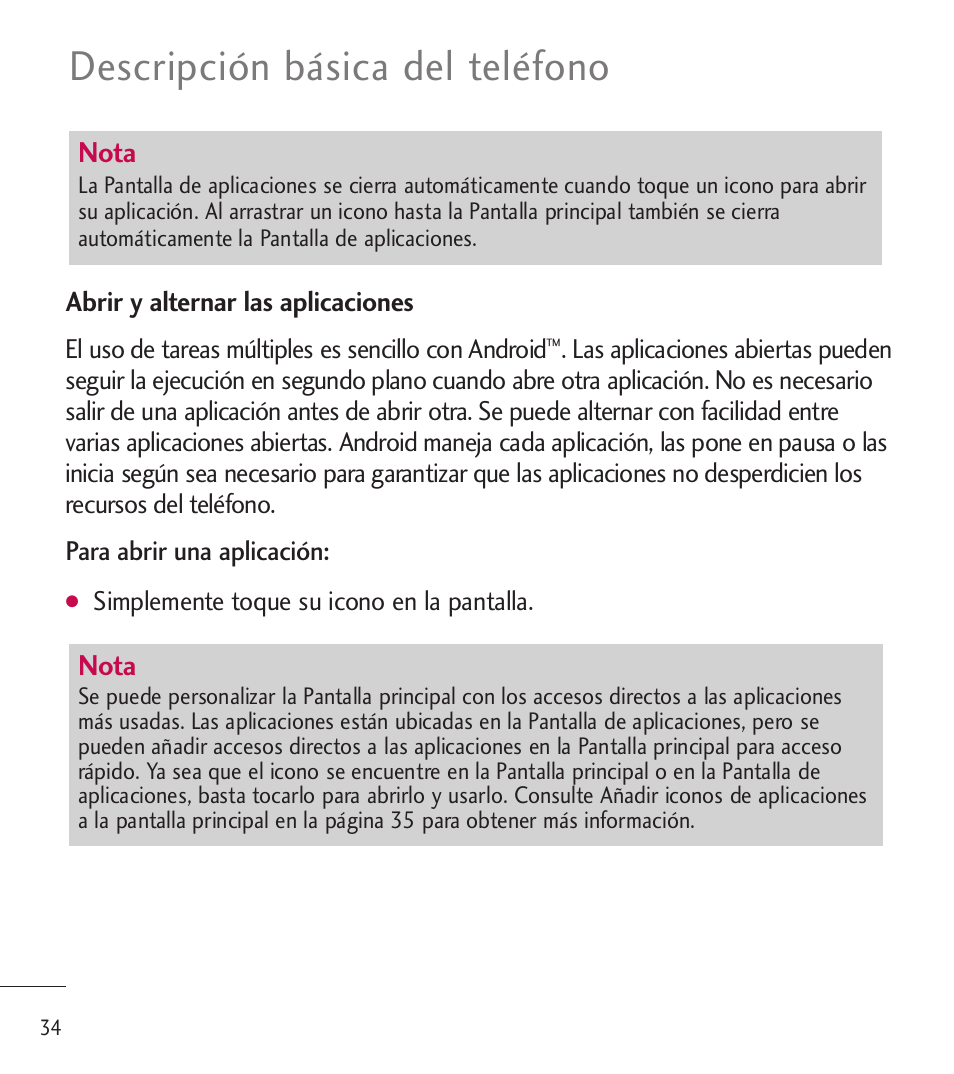 Descripción básica del teléfono

Nota
La Pantalla de aplicaciones se cierra automáticamente cuando toque un icono para abrir su aplicación. Al arrastrar un icono hasta la Pantalla principal también se cierra automáticamente la Pantalla de aplicaciones.

Abrir y alternar las aplicaciones

El uso de tareas múltiples es sencillo con Android™. Las aplicaciones abiertas pueden seguir la ejecución en segundo plano cuando abre otra aplicación. No es necesario salir de una aplicación antes de abrir otra. Se puede alternar con facilidad entre varias aplicaciones abiertas. Android maneja cada aplicación, las pone en pausa o las inicia según sea necesario para garantizar que las aplicaciones no desperdicien los recursos del teléfono.

Para abrir una aplicación:

● Simplemente toque su icono en la pantalla.

Nota
Se puede personalizar la Pantalla principal con los accesos directos a las aplicaciones más usadas. Las aplicaciones están ubicadas en la Pantalla de aplicaciones, pero se pueden añadir accesos directos a las aplicaciones en la Pantalla principal para acceso rápido. Ya sea que el icono se encuentre en la Pantalla principal o en la Pantalla de aplicaciones, basta tocarlo para abrirlo y usarlo. Consulte Añadir iconos de aplicaciones a la pantalla principal en la página 35 para obtener más información.

34